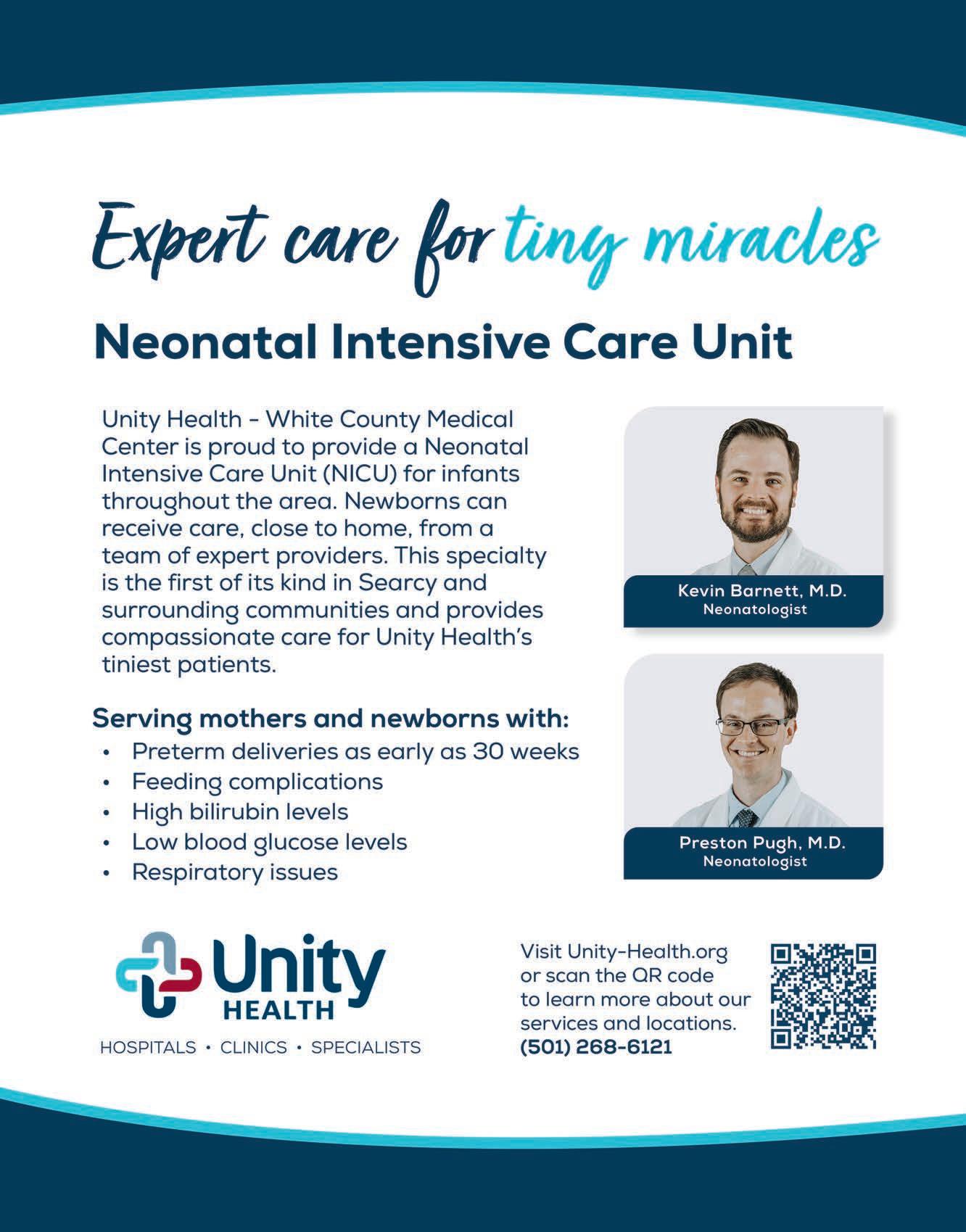 Expert care for tiny miracles

Neonatal Intensive Care Unit

Unity Health - White County Medical Center is proud to provide a Neonatal Intensive Care Unit (NICU) for infants throughout the area. Newborns can receive care, close to home, from a team of expert providers. This specialty is the first of its kind in Searcy and surrounding communities and provides compassionate care for Unity Health's tiniest patients.

Serving mothers and newborns with:
• Preterm deliveries as early as 30 weeks
• Feeding complications
• High bilirubin levels
• Low blood glucose levels
• Respiratory issues

Kevin Barnett, M.D.
Neonatologist

Preston Pugh, M.D.
Neonatologist

Unity
HEALTH
HOSPITALS • CLINICS • SPECIALISTS

Visit Unity-Health.org or scan the QR code to learn more about our services and locations.
(501) 268-6121